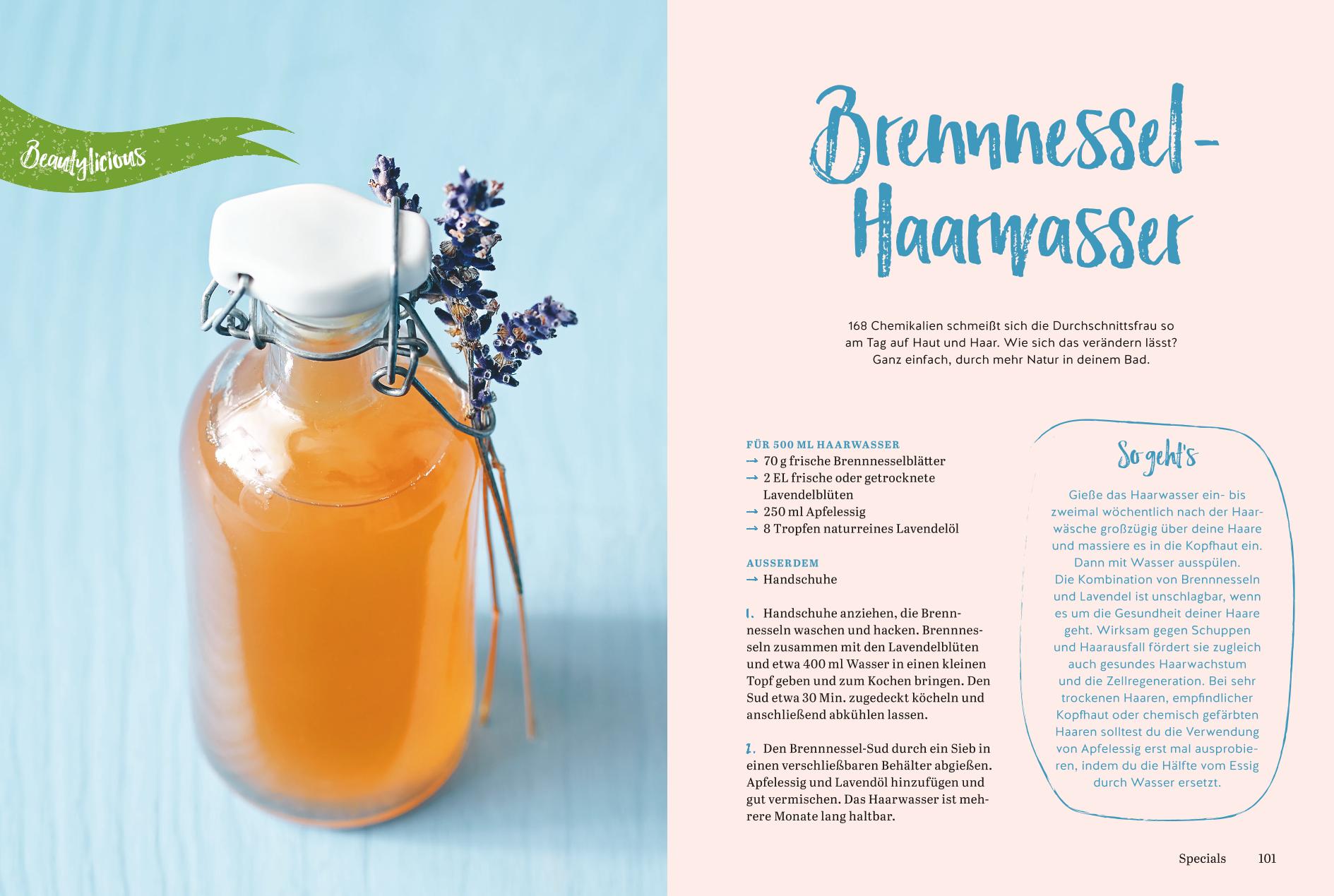 Beautylicious

Brennnessel-Haarwasser

168 Chemikalien schmeißt sich die Durchschnittsfrau so am Tag auf Haut und Haar. Wie sich das verändern lässt? Ganz einfach, durch mehr Natur in deinem Bad.

FÜR 500 ML HAARWASSER
→ 70 g frische Brennnesselblätter
→ 2 EL frische oder getrocknete Lavendelblüten
→ 250 ml Apfelessig
→ 8 Tropfen naturreines Lavendelöl

AUSSERDEM
→ Handschuhe

1. Handschuhe anziehen, die Brennnesseln waschen und hacken. Brennnesseln zusammen mit den Lavendelblüten und etwa 400 ml Wasser in einen kleinen Topf geben und zum Kochen bringen. Den Sud etwa 30 Min. zugedeckt köcheln und anschließend abkühlen lassen.

2. Den Brennnessel-Sud durch ein Sieb in einen verschließbaren Behälter abgießen. Apfelessig und Lavendöl hinzufügen und gut vermischen. Das Haarwasser ist mehrere Monate lang haltbar.

So geht's

Gieße das Haarwasser ein- bis zweimal wöchentlich nach der Haarwäsche großzügig über deine Haare und massiere es in die Kopfhaut ein. Dann mit Wasser ausspülen.
Die Kombination von Brennnesseln und Lavendel ist unschlagbar, wenn es um die Gesundheit deiner Haare geht. Wirksam gegen Schuppen und Haarausfall fördert sie zugleich auch gesundes Haarwachstum und die Zellregeneration. Bei sehr trockenen Haaren, empfindlicher Kopfhaut oder chemisch gefärbten Haaren solltest du die Verwendung von Apfelessig erst mal ausprobieren, indem du die Hälfte vom Essig durch Wasser ersetzt.

Specials 101